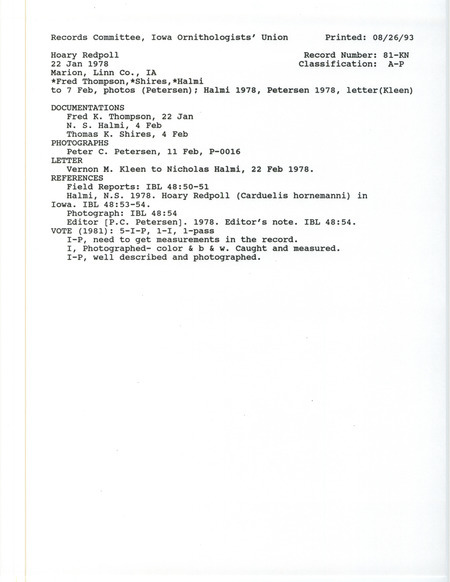 Records Committee, Iowa Ornithologists' Union        Printed: 08/26/93

Hoary Redpoll        Record Number: 81-KN
22 Jan 1978        Classification: A-P
Marion, Linn Co., IA
*Fred Thompson,*Shires,*Halmi
to 7 Feb, photos (Petersen); Halmi 1978, Petersen 1978, letter(Kleen)

DOCUMENTATIONS
Fred K. Thompson, 22 Jan
N. S. Halmi, 4 Feb
Thomas K. Shires, 4 Feb
PHOTOGRAPHS
Peter C. Petersen, 11 Feb, P-0016
LETTER
Vernon M. Kleen to Nicholas Halmi, 22 Feb 1978.
REFERENCES
Field Reports: IBL 48:50-51
Halmi, N.S. 1978. Hoary Redpoll (Carduelis hornemanni) in Iowa. IBL 48:53-54.
Photograph: IBL 48:54
Editor [P.C. Petersen]. 1978. Editor's note. IBL 48:54.
VOTE (1981): 5-I-P, 1-I, 1-pass
I-P, need to get measurements in the record.
I, Photographed- color & b & w. Caught and measured.
I-P, well described and photographed.